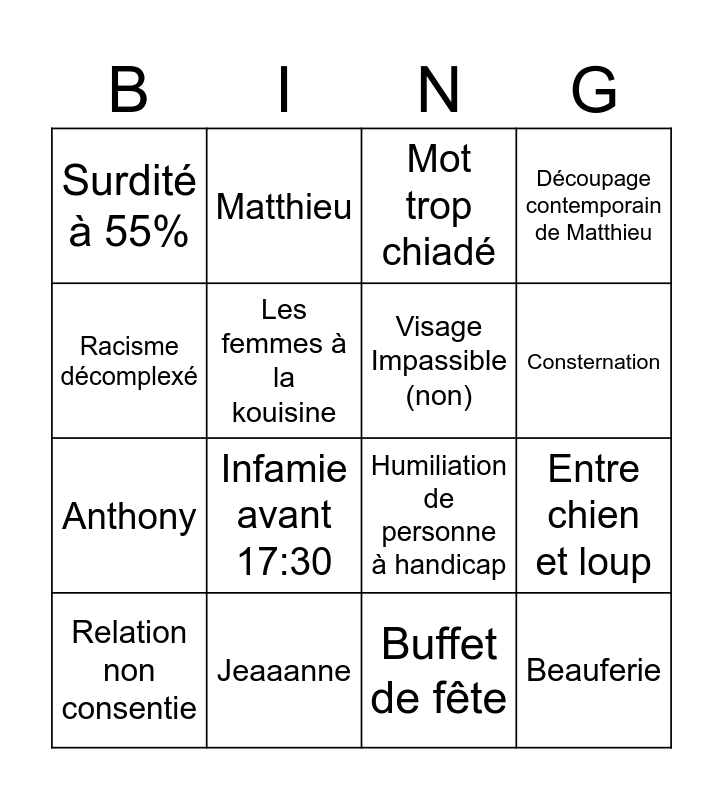 | B | I | N | G |
|---|---|---|---|
| Surdité à 55% | Matthieu | Mot trop chiadé | Découpage contemporain de Matthieu |
| Racisme décomplexé | Les femmes à la kouisine | Visage Impassible (non) | Consternation |
| Anthony | Infamie avant 17:30 | Humiliation de personne à handicap | Entre chien et loup |
| Relation non consentie | Jeaaanne | Buffet de fête | Beauferie |